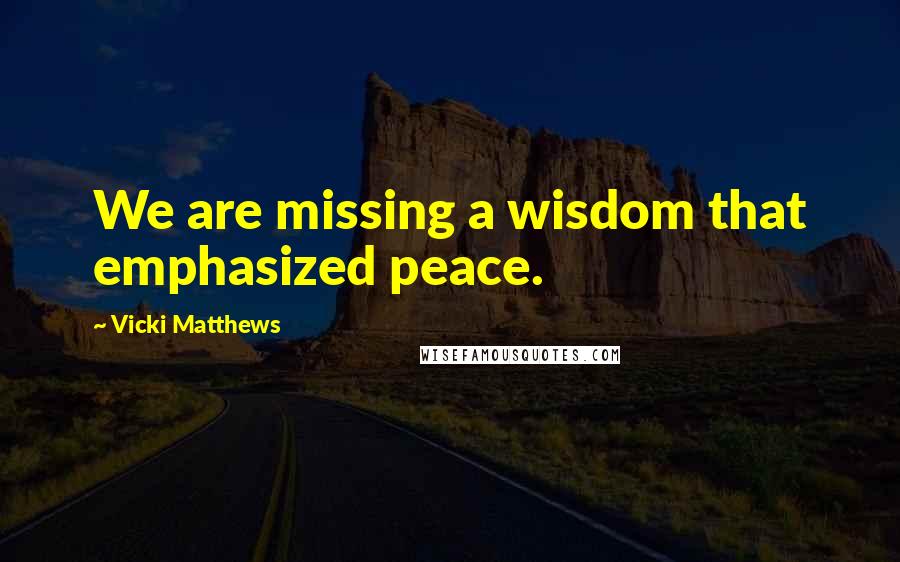 We are missing a wisdom that emphasized peace.

~ Vicki Matthews

WISEFAMOUSQUOTES.COM